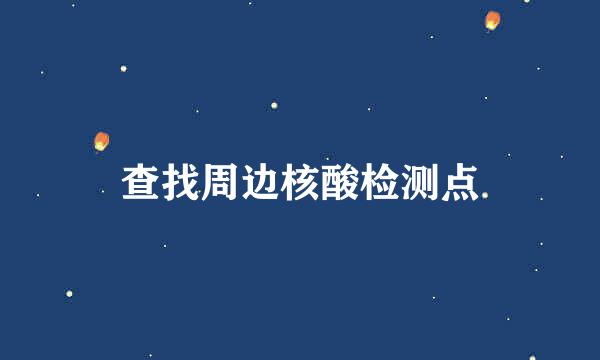 查找周边核酸检测点